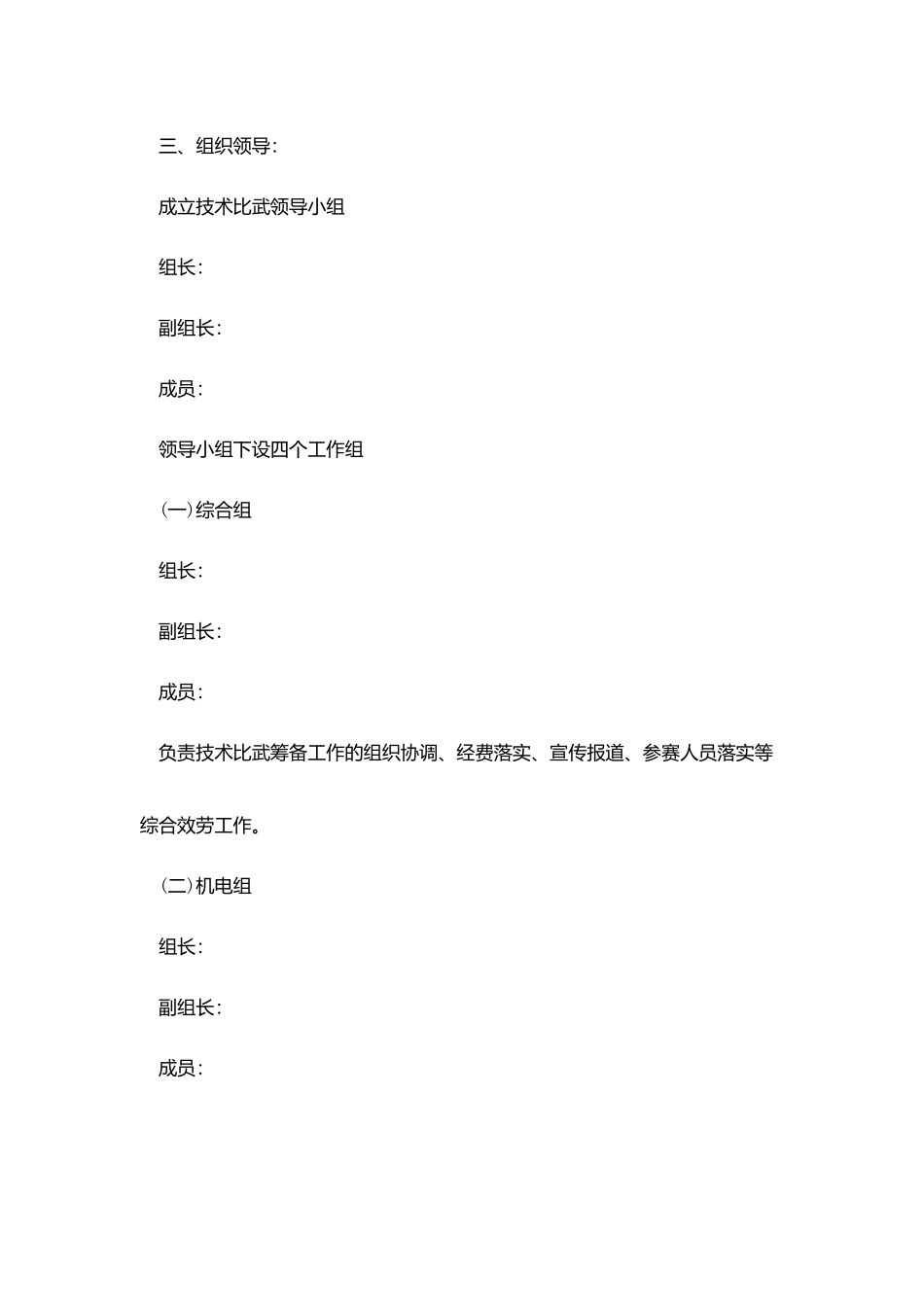 三、组织领导：

成立技术比武领导小组

组长：

副组长：

成员：

领导小组下设四个工作组

(一)综合组

组长：

副组长：

成员：

负责技术比武筹备工作的组织协调、经费落实、宣传报道、参赛人员落实等综合效劳工作。

(二)机电组

组长：

副组长：

成员：